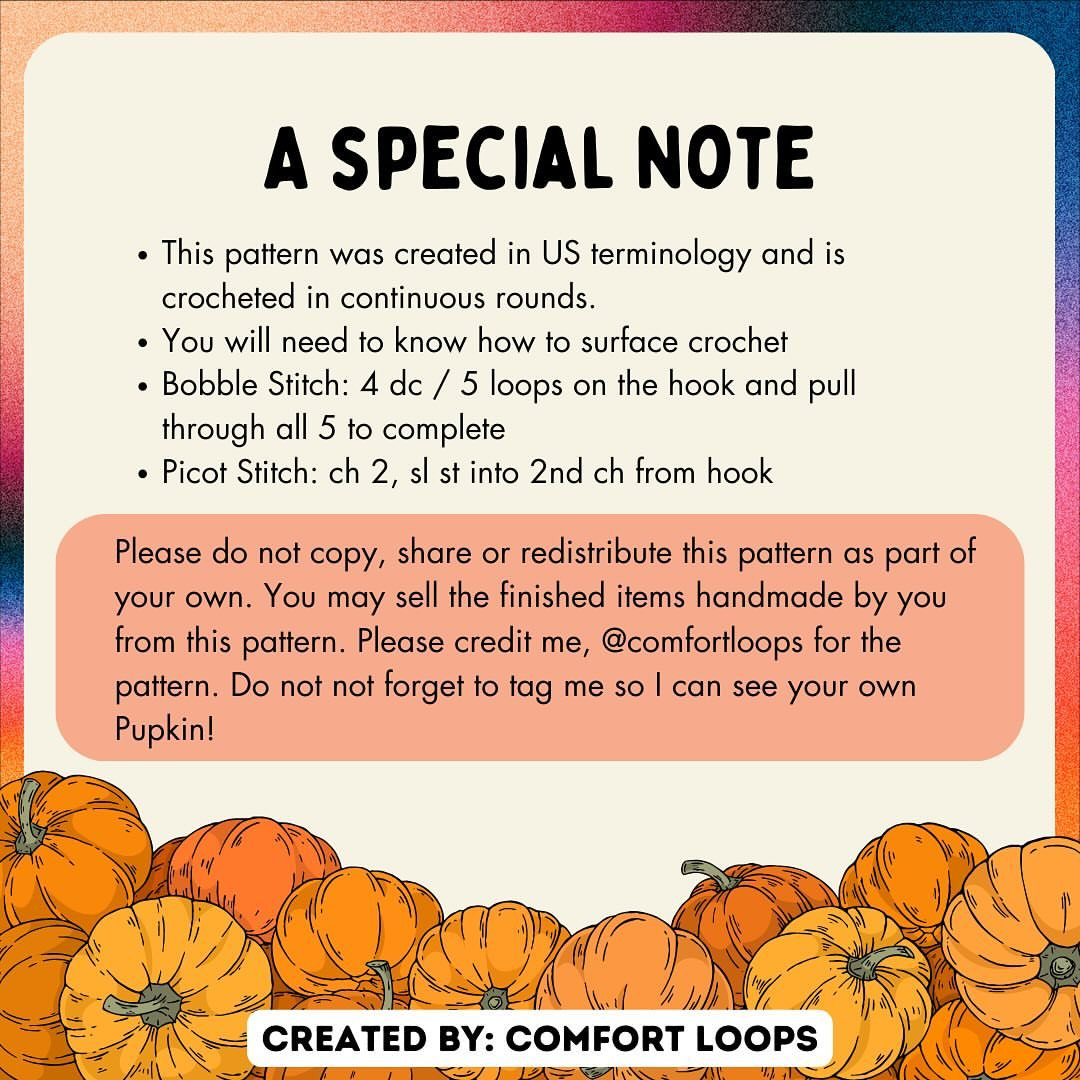 A SPECIAL NOTE

• This pattern was created in US terminology and is crocheted in continuous rounds.
• You will need to know how to surface crochet
• Bobble Stitch: 4 dc / 5 loops on the hook and pull through all 5 to complete
• Picot Stitch: ch 2, sl st into 2nd ch from hook

Please do not copy, share or redistribute this pattern as part of your own. You may sell the finished items handmade by you from this pattern. Please credit me, @comfortloops for the pattern. Do not not forget to tag me so I can see your own Pupkin!

CREATED BY: COMFORT LOOPS